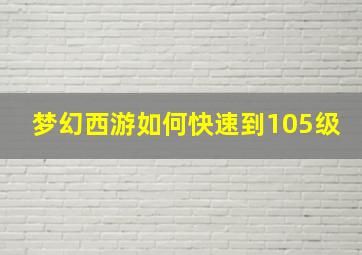 梦幻西游如何快速到105级